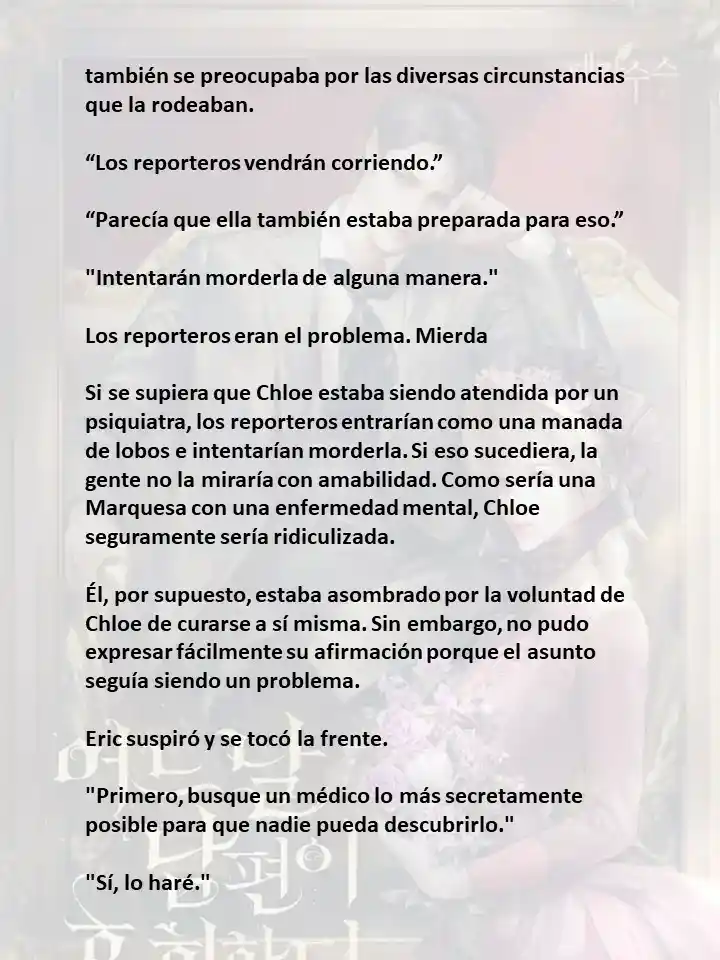 también se preocupaba por las diversas circunstancias que la rodeaban.

“Los reporteros vendrán corriendo.”

“Parecía que ella también estaba preparada para eso.”

"Intentarán morderla de alguna manera."

Los reporteros eran el problema. Mierda

Si se supiera que Chloe estaba siendo atendida por un psiquiatra, los reporteros entrarían como una manada de lobos e intentarían morderla. Si eso sucediera, la gente no la miraría con amabilidad. Como sería una Marquesa con una enfermedad mental, Chloe seguramente sería ridiculizada.

Él, por supuesto, estaba asombrado por la voluntad de Chloe de curarse a sí misma. Sin embargo, no pudo expresar fácilmente su afirmación porque el asunto seguía siendo un problema.

Eric suspiró y se tocó la frente.

"Primero, busque un médico lo más secretamente posible para que nadie pueda descubrirlo."

"Sí, lo haré."